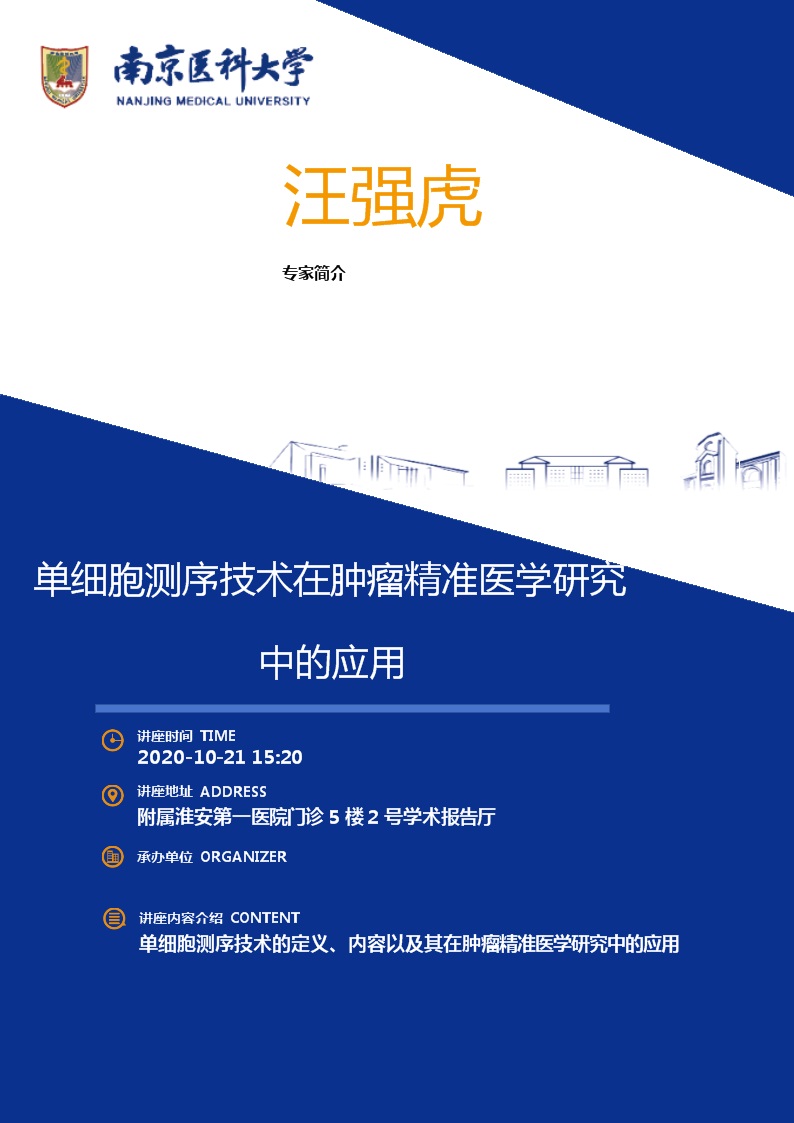 南京医科大学
NANJING MEDICAL UNIVERSITY

汪强虎

专家简介

单细胞测序技术在肿瘤精准医学研究中的应用

讲座时间 TIME
2020-10-21 15:20

讲座地址 ADDRESS
附属淮安第一医院门诊 5 楼 2 号学术报告厅

承办单位 ORGANIZER

讲座内容介绍 CONTENT
单细胞测序技术的定义、内容以及其在肿瘤精准医学研究中的应用